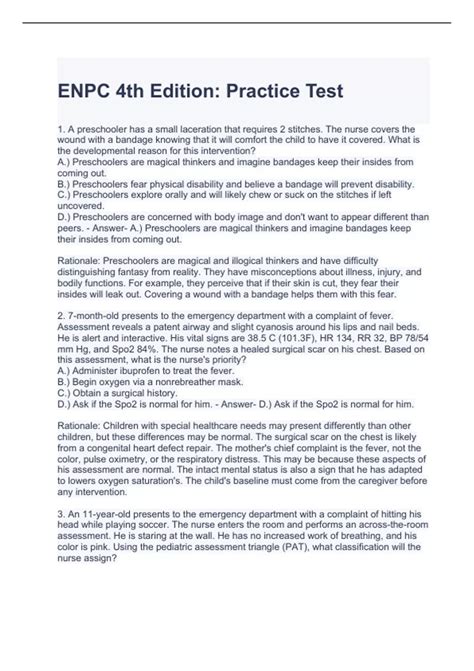 ENPC 4th Edition: Practice Test

1. A preschooler has a small laceration that requires 2 stitches. The nurse covers the wound with a bandage knowing that it will comfort the child to have it covered. What is the developmental reason for this intervention?
A.) Preschoolers are magical thinkers and imagine bandages keep their insides from coming out.
B.) Preschoolers fear physical disability and believe a bandage will prevent disability.
C.) Preschoolers explore orally and will likely chew or suck on the stitches if left uncovered.
D.) Preschoolers are concerned with body image and don't want to appear different than peers. - Answer- A.) Preschoolers are magical thinkers and imagine bandages keep their insides from coming out.

Rationale: Preschoolers are magical and illogical thinkers and have difficulty distinguishing fantasy from reality. They have misconceptions about illness, injury, and bodily functions. For example, they perceive that if their skin is cut, they fear their insides will leak out. Covering a wound with a bandage helps them with this fear.

2. 7-month-old presents to the emergency department with a complaint of fever. Assessment reveals a patent airway and slight cyanosis around his lips and nail beds. He is alert and interactive. His vital signs are 38.5 C (101.3F), HR 134, RR 32, BP 78/54 mm Hg, and Spo2 84%. The nurse notes a healed surgical scar on his chest. Based on this assessment, what is the nurse's priority?
A.) Administer ibuprofen to treat the fever.
B.) Begin oxygen via a nonrebreather mask.
C.) Obtain a surgical history.
D.) Ask if the Spo2 is normal for him. - Answer- D.) Ask if the Spo2 is normal for him.

Rationale: Children with special healthcare needs may present differently than other children, but these differences may be normal. The surgical scar on the chest is likely from a congenital heart defect repair. The mother's chief complaint is the fever, not the color, pulse oximetry, or the respiratory distress. This may be because these aspects of his assessment are normal. The intact mental status is also a sign that he has adapted to lowers oxygen saturation's. The child's baseline must come from the caregiver before any intervention.

3. An 11-year-old presents to the emergency department with a complaint of hitting his head while playing soccer. The nurse enters the room and performs an across-the-room assessment. He is staring at the wall. He has no increased work of breathing, and his color is pink. Using the pediatric assessment triangle (PAT), what classification will the nurse assign?